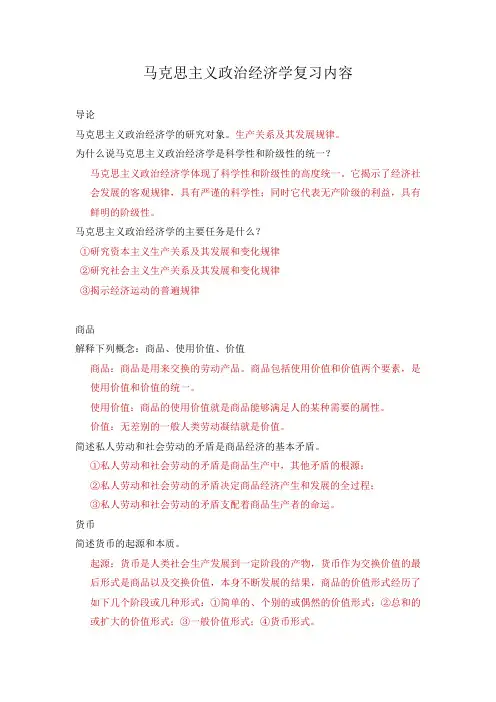 马克思主义政治经济学复习内容

导论

马克思主义政治经济学的研究对象。生产关系及其发展规律。

为什么说马克思主义政治经济学是科学性和阶级性的统一？

马克思主义政治经济学体现了科学性和阶级性的高度统一，它揭示了经济社会发展的客观规律，具有严谨的科学性；同时它代表无产阶级的利益，具有鲜明的阶级性。

马克思主义政治经济学的主要任务是什么？

①研究资本主义生产关系及其发展和变化规律

②研究社会主义生产关系及其发展和变化规律

③揭示经济运动的普遍规律

商品

解释下列概念：商品、使用价值、价值

商品：商品是用来交换的劳动产品。商品包括使用价值和价值两个要素，是使用价值和价值的统一。

使用价值：商品的使用价值就是商品能够满足人的某种需要的属性。

价值：无差别的一般人类劳动凝结就是价值。

简述私人劳动和社会劳动的矛盾是商品经济的基本矛盾。

①私人劳动和社会劳动的矛盾是商品生产中，其他矛盾的根源；

②私人劳动和社会劳动的矛盾决定商品经济产生和发展的全过程；

③私人劳动和社会劳动的矛盾支配着商品生产者的命运。

货币

简述货币的起源和本质。

起源：货币是人类社会生产发展到一定阶段的产物，货币作为交换价值的最后形式是商品以及交换价值，本身不断发展的结果，商品的价值形式经历了如下几个阶段或几种形式：①简单的、个别的或偶然的价值形式；②总和的或扩大的价值形式；③一般价值形式；④货币形式。